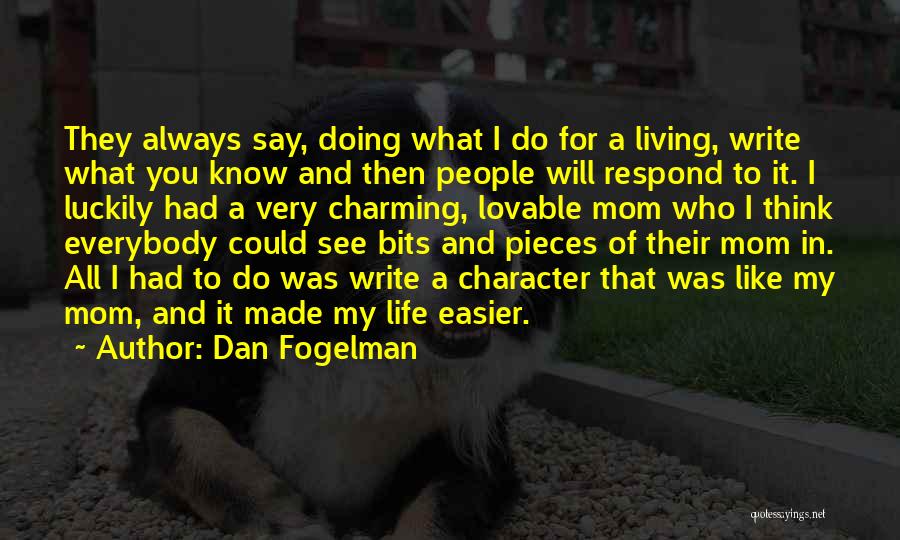 They always say, doing what I do for a living, write what you know and then people will respond to it. I luckily had a very charming, lovable mom who I think everybody could see bits and pieces of their mom in. All I had to do was write a character that was like my mom, and it made my life easier.

~ Author: Dan Fogelman

quotessayings.net